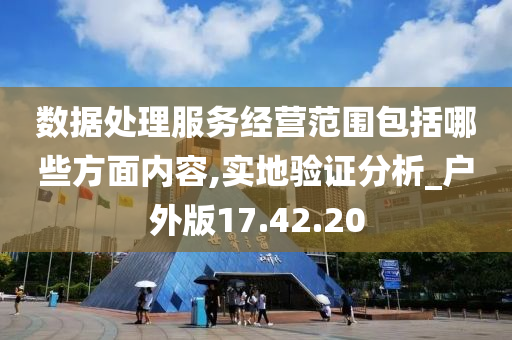 数据处理服务经营范围包括哪些方面内容,实地验证分析_户外版17.42.20

世界之窗